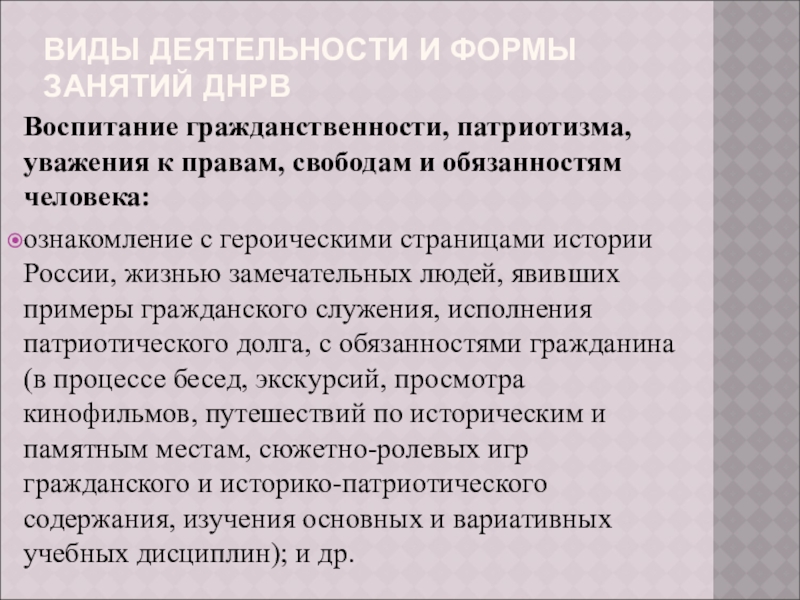 ВИДЫ ДЕЯТЕЛЬНОСТИ И ФОРМЫ ЗАНЯТИЙ ДНРВ

Воспитание гражданственности, патриотизма, уважения к правам, свободам и обязанностям человека:

ознакомление с героическими страницами истории России, жизнью замечательных людей, явивших примеры гражданского служения, исполнения патриотического долга, с обязанностями гражданина (в процессе бесед, экскурсий, просмотра кинофильмов, путешествий по историческим и памятным местам, сюжетно-ролевых игр гражданского и историко-патриотического содержания, изучения основных и вариативных учебных дисциплин); и др.